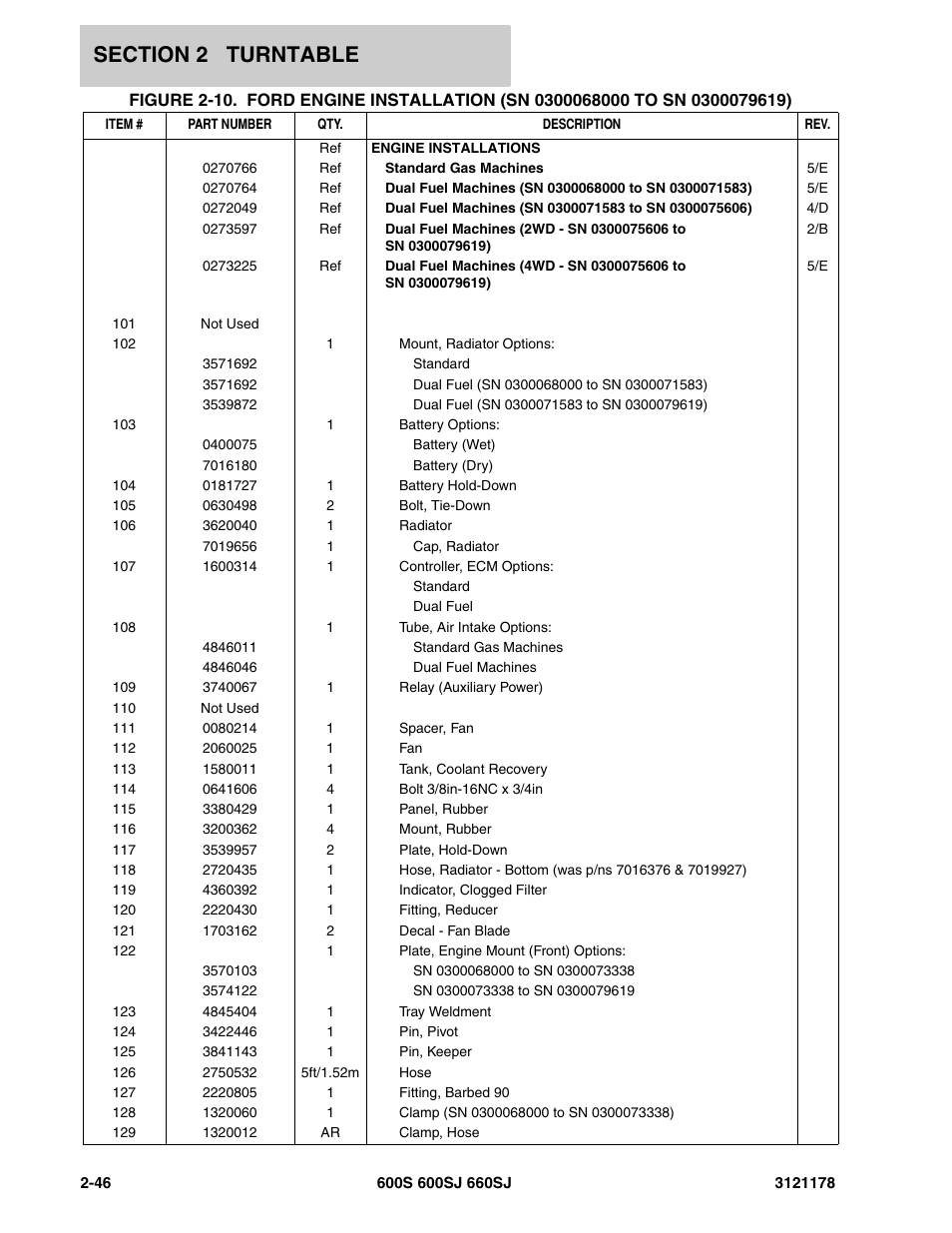 SECTION 2 TURNTABLE

FIGURE 2-10. FORD ENGINE INSTALLATION (SN 0300068000 TO SN 0300079619)

| ITEM # | PART NUMBER | QTY. | DESCRIPTION | REV. |
|---|---|---|---|---|
| | | Ref | ENGINE INSTALLATIONS | |
| | 0270766 | Ref | Standard Gas Machines | 5/E |
| | 0270764 | Ref | Dual Fuel Machines (SN 0300068000 to SN 0300071583) | 5/E |
| | 0272049 | Ref | Dual Fuel Machines (SN 0300071583 to SN 0300075606) | 4/D |
| | 0273597 | Ref | Dual Fuel Machines (2WD - SN 0300075606 to SN 0300079619) | 2/B |
| | 0273225 | Ref | Dual Fuel Machines (4WD - SN 0300075606 to SN 0300079619) | 5/E |
| 101 | Not Used | | | |
| 102 | | 1 | Mount, Radiator Options: | |
| | 3571692 | | Standard | |
| | 3571692 | | Dual Fuel (SN 0300068000 to SN 0300071583) | |
| | 3539872 | | Dual Fuel (SN 0300071583 to SN 0300079619) | |
| 103 | | 1 | Battery Options: | |
| | 0400075 | | Battery (Wet) | |
| | 7016180 | | Battery (Dry) | |
| 104 | 0181727 | 1 | Battery Hold-Down | |
| 105 | 0630498 | 2 | Bolt, Tie-Down | |
| 106 | 3620040 | 1 | Radiator | |
| | 7019656 | 1 | Cap, Radiator | |
| 107 | 1600314 | 1 | Controller, ECM Options: | |
| | | | Standard | |
| | | | Dual Fuel | |
| 108 | | 1 | Tube, Air Intake Options: | |
| | 4846011 | | Standard Gas Machines | |
| | 4846046 | | Dual Fuel Machines | |
| 109 | 3740067 | 1 | Relay (Auxiliary Power) | |
| 110 | Not Used | | | |
| 111 | 0080214 | 1 | Spacer, Fan | |
| 112 | 2060025 | 1 | Fan | |
| 113 | 1580011 | 1 | Tank, Coolant Recovery | |
| 114 | 0641606 | 4 | Bolt 3/8in-16NC x 3/4in | |
| 115 | 3380429 | 1 | Panel, Rubber | |
| 116 | 3200362 | 4 | Mount, Rubber | |
| 117 | 3539957 | 2 | Plate, Hold-Down | |
| 118 | 2720435 | 1 | Hose, Radiator - Bottom (was p/ns 7016376 & 7019927) | |
| 119 | 4360392 | 1 | Indicator, Clogged Filter | |
| 120 | 2220430 | 1 | Fitting, Reducer | |
| 121 | 1703162 | 2 | Decal - Fan Blade | |
| 122 | | 1 | Plate, Engine Mount (Front) Options: | |
| | 3570103 | | SN 0300068000 to SN 0300073338 | |
| | 3574122 | | SN 0300073338 to SN 0300079619 | |
| 123 | 4845404 | 1 | Tray Weldment | |
| 124 | 3422446 | 1 | Pin, Pivot | |
| 125 | 3841143 | 1 | Pin, Keeper | |
| 126 | 2750532 | 5ft/1.52m | Hose | |
| 127 | 2220805 | 1 | Fitting, Barbed 90 | |
| 128 | 1320060 | 1 | Clamp (SN 0300068000 to SN 0300073338) | |
| 129 | 1320012 | AR | Clamp, Hose | |

2-46 600S 600SJ 660SJ 3121178